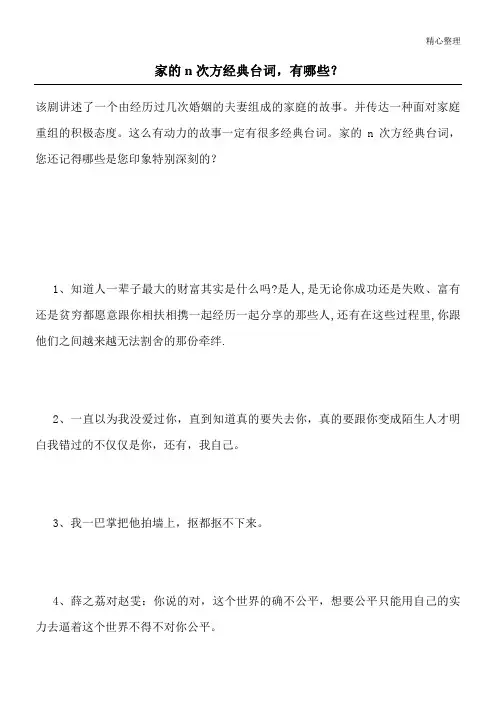 精心整理

家的 n 次方经典台词，有哪些？

该剧讲述了一个由经历过几次婚姻的夫妻组成的家庭的故事。并传达一种面对家庭重组的积极态度。这么有动力的故事一定有很多经典台词。家的 n 次方经典台词，您还记得哪些是您印象特别深刻的？

1、知道人一辈子最大的财富其实是什么吗?是人,是无论你成功还是失败、富有还是贫穷都愿意跟你相扶相携一起经历一起分享的那些人,还有在这些过程里,你跟他们之间越来越无法割舍的那份牵绊.

2、一直以为我没爱过你，直到知道真的要失去你，真的要跟你变成陌生人才明白我错过的不仅仅是你，还有，我自己。

3、我一巴掌把他拍墙上，抠都抠不下来。

4、薛之荔对赵雯：你说的对，这个世界的确不公平，想要公平只能用自己的实力去逼着这个世界不得不对你公平。